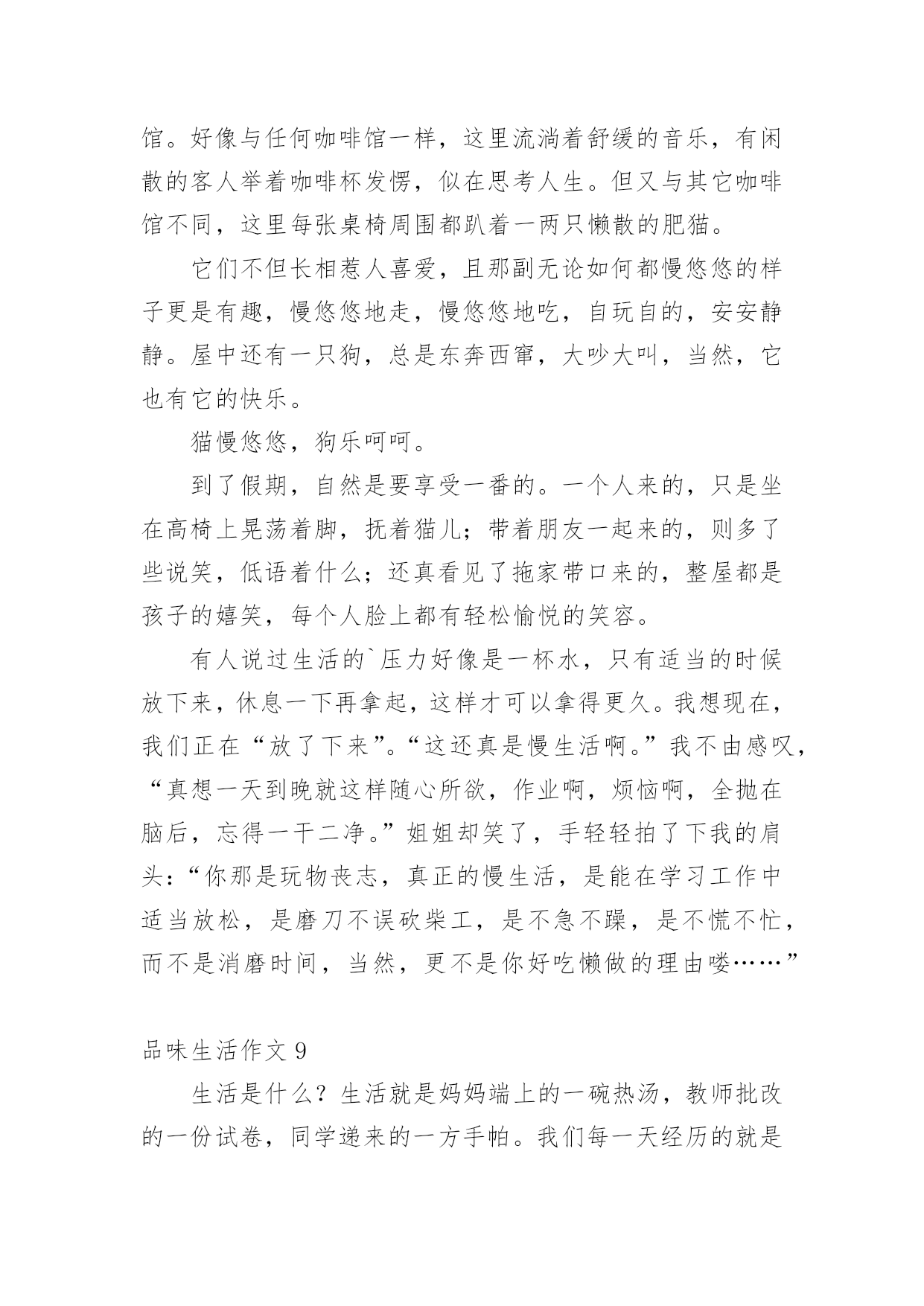 馆。好像与任何咖啡馆一样，这里流淌着舒缓的音乐，有闲散的客人举着咖啡杯发愣，似在思考人生。但又与其它咖啡馆不同，这里每张桌椅周围都趴着一两只懒散的肥猫。

它们不但长相惹人喜爱，且那副无论如何都慢悠悠的样子更是有趣，慢悠悠地走，慢悠悠地吃，自玩自的，安安静静。屋中还有一只狗，总是东奔西窜，大吵大叫，当然，它也有它的快乐。

猫慢悠悠，狗乐呵呵。

到了假期，自然是要享受一番的。一个人来的，只是坐在高椅上晃荡着脚，抚着猫儿；带着朋友一起来的，则多了些说笑，低语着什么；还真看见了拖家带口来的，整屋都是孩子的嬉笑，每个人脸上都有轻松愉悦的笑容。

有人说过生活的`压力好像是一杯水，只有适当的时候放下来，休息一下再拿起，这样才可以拿得更久。我想现在，我们正在“放了下来”。“这还真是慢生活啊。”我不由感叹，“真想一天到晚就这样随心所欲，作业啊，烦恼啊，全抛在脑后，忘得一干二净。”姐姐却笑了，手轻轻拍了下我的肩头：“你那是玩物丧志，真正的慢生活，是能在学习工作中适当放松，是磨刀不误砍柴工，是不急不躁，是不慌不忙，而不是消磨时间，当然，更不是你好吃懒做的理由喽……”

品味生活作文 9

生活是什么？生活就是妈妈端上的一碗热汤，教师批改的一份试卷，同学递来的一方手帕。我们每一天经历的就是